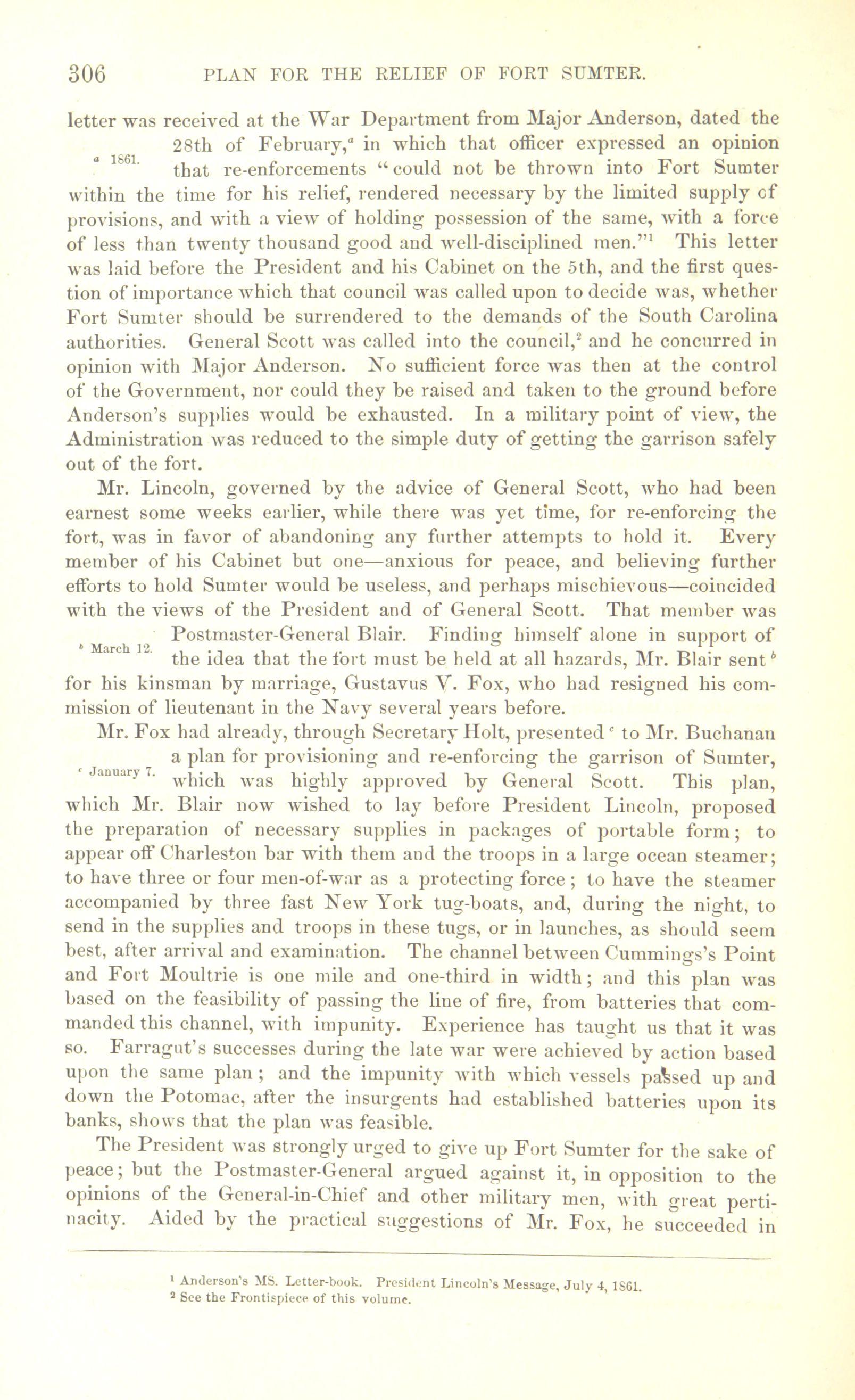 306 PLAN FOR THE RELIEF OF FORT SUMTER.

letter was received at the War Department from Major Anderson, dated the 28th of February,$^a$ in which that officer expressed an opinion that re-enforcements "could not be thrown into Fort Sumter within the time for his relief, rendered necessary by the limited supply of provisions, and with a view of holding possession of the same, with a force of less than twenty thousand good and well-disciplined men."$^1$ This letter was laid before the President and his Cabinet on the 5th, and the first question of importance which that council was called upon to decide was, whether Fort Sumter should be surrendered to the demands of the South Carolina authorities. General Scott was called into the council,$^2$ and he concurred in opinion with Major Anderson. No sufficient force was then at the control of the Government, nor could they be raised and taken to the ground before Anderson's supplies would be exhausted. In a military point of view, the Administration was reduced to the simple duty of getting the garrison safely out of the fort.

$^a$ 1861.

Mr. Lincoln, governed by the advice of General Scott, who had been earnest some weeks earlier, while there was yet time, for re-enforcing the fort, was in favor of abandoning any further attempts to hold it. Every member of his Cabinet but one—anxious for peace, and believing further efforts to hold Sumter would be useless, and perhaps mischievous—coincided with the views of the President and of General Scott. That member was Postmaster-General Blair. Finding himself alone in support of the idea that the fort must be held at all hazards, Mr. Blair sent$^b$ for his kinsman by marriage, Gustavus V. Fox, who had resigned his commission of lieutenant in the Navy several years before.

$^b$ March 12.

Mr. Fox had already, through Secretary Holt, presented$^c$ to Mr. Buchanan a plan for provisioning and re-enforcing the garrison of Sumter, which was highly approved by General Scott. This plan, which Mr. Blair now wished to lay before President Lincoln, proposed the preparation of necessary supplies in packages of portable form; to appear off Charleston bar with them and the troops in a large ocean steamer; to have three or four men-of-war as a protecting force; to have the steamer accompanied by three fast New York tug-boats, and, during the night, to send in the supplies and troops in these tugs, or in launches, as should seem best, after arrival and examination. The channel between Cummings's Point and Fort Moultrie is one mile and one-third in width; and this plan was based on the feasibility of passing the line of fire, from batteries that commanded this channel, with impunity. Experience has taught us that it was so. Farragut's successes during the late war were achieved by action based upon the same plan; and the impunity with which vessels passed up and down the Potomac, after the insurgents had established batteries upon its banks, shows that the plan was feasible.

$^c$ January 7.

The President was strongly urged to give up Fort Sumter for the sake of peace; but the Postmaster-General argued against it, in opposition to the opinions of the General-in-Chief and other military men, with great pertinacity. Aided by the practical suggestions of Mr. Fox, he succeeded in

$^1$ Anderson's MS. Letter-book. President Lincoln's Message, July 4, 1861.
$^2$ See the Frontispiece of this volume.